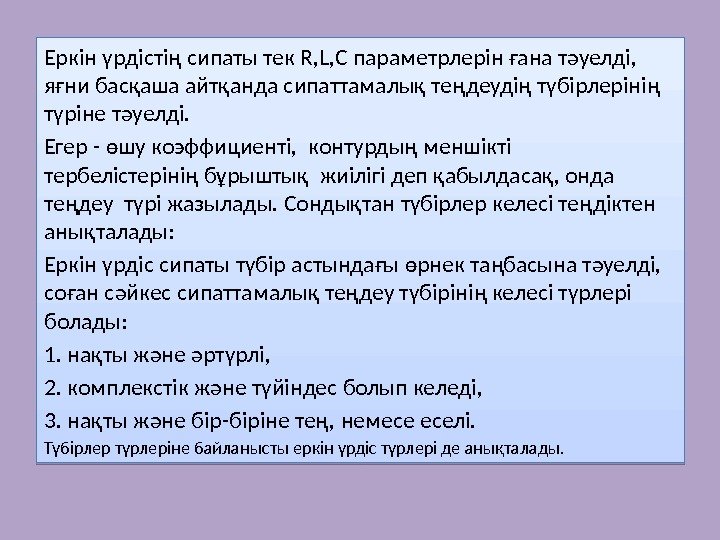 Еркін үрдістің сипаты тек R,L,C параметрлерін ғана тәуелді, яғни басқаша айтқанда сипаттамалық теңдеудің түбірлерінің түріне тәуелді.

Егер - өшу коэффициенті, контурдың меншікті тербелістерінің бұрыштық жиілігі деп қабылдасақ, онда теңдеу түрі жазылады. Сондықтан түбірлер келесі теңдіктен анықталады:

Еркін үрдіс сипаты түбір астындағы өрнек таңбасына тәуелді, соған сәйкес сипаттамалық теңдеу түбірінің келесі түрлері болады:

1. нақты және әртүрлі,

2. комплекстік және түйіндес болып келеді,

3. нақты және бір-біріне тең, немесе еселі.

Түбірлер түрлеріне байланысты еркін үрдіс түрлері де анықталады.